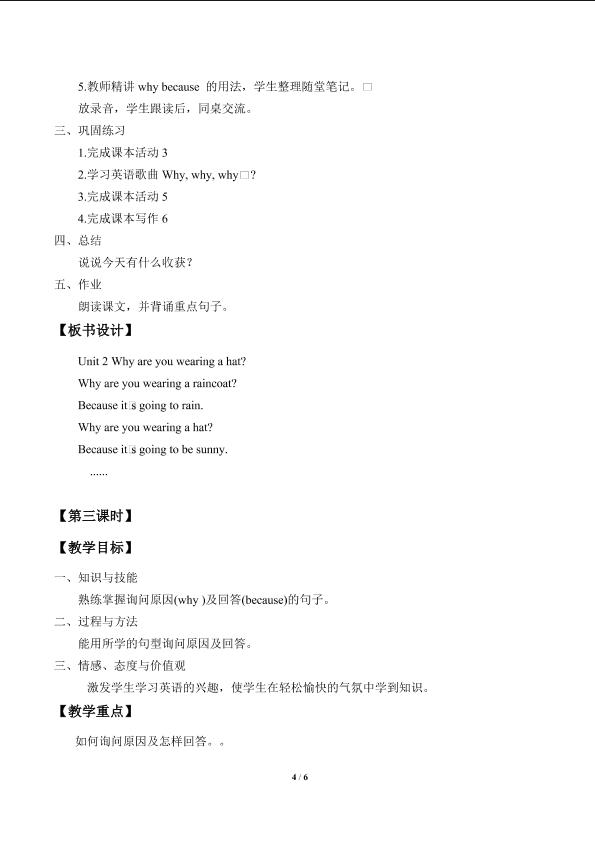 5.教师精讲 why because 的用法，学生整理随堂笔记。□

放录音，学生跟读后，同桌交流。

三、巩固练习

1.完成课本活动 3

2.学习英语歌曲 Why, why, why□?

3.完成课本活动 5

4.完成课本写作 6

四、总结

说说今天有什么收获？

五、作业

朗读课文，并背诵重点句子。

【板书设计】

Unit 2 Why are you wearing a hat?

Why are you wearing a raincoat?

Because it□s going to rain.

Why are you wearing a hat?

Because it□s going to be sunny.

......

【第三课时】

【教学目标】

一、知识与技能

熟练掌握询问原因(why )及回答(because)的句子。

二、过程与方法

能用所学的句型询问原因及回答。

三、情感、态度与价值观

激发学生学习英语的兴趣，使学生在轻松愉快的气氛中学到知识。

【教学重点】

如何询问原因及怎样回答。。

4 / 6